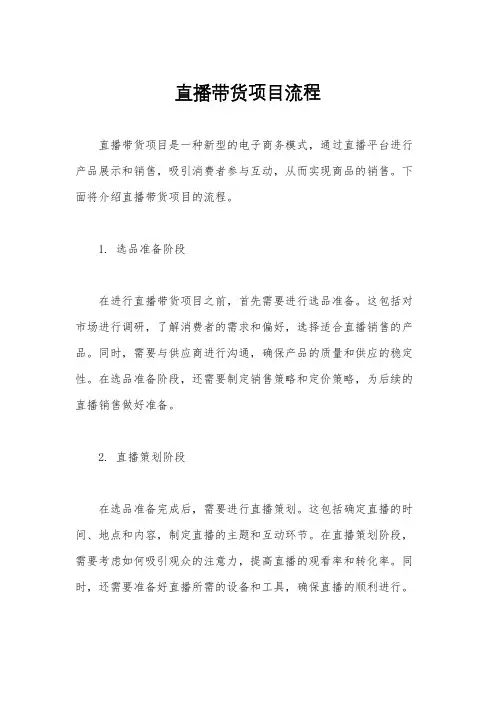 直播带货项目流程

直播带货项目是一种新型的电子商务模式，通过直播平台进行产品展示和销售，吸引消费者参与互动，从而实现商品的销售。下面将介绍直播带货项目的流程。

1. 选品准备阶段

在进行直播带货项目之前，首先需要进行选品准备。这包括对市场进行调研，了解消费者的需求和偏好，选择适合直播销售的产品。同时，需要与供应商进行沟通，确保产品的质量和供应的稳定性。在选品准备阶段，还需要制定销售策略和定价策略，为后续的直播销售做好准备。

2. 直播策划阶段

在选品准备完成后，需要进行直播策划。这包括确定直播的时间、地点和内容，制定直播的主题和互动环节。在直播策划阶段，需要考虑如何吸引观众的注意力，提高直播的观看率和转化率。同时，还需要准备好直播所需的设备和工具，确保直播的顺利进行。